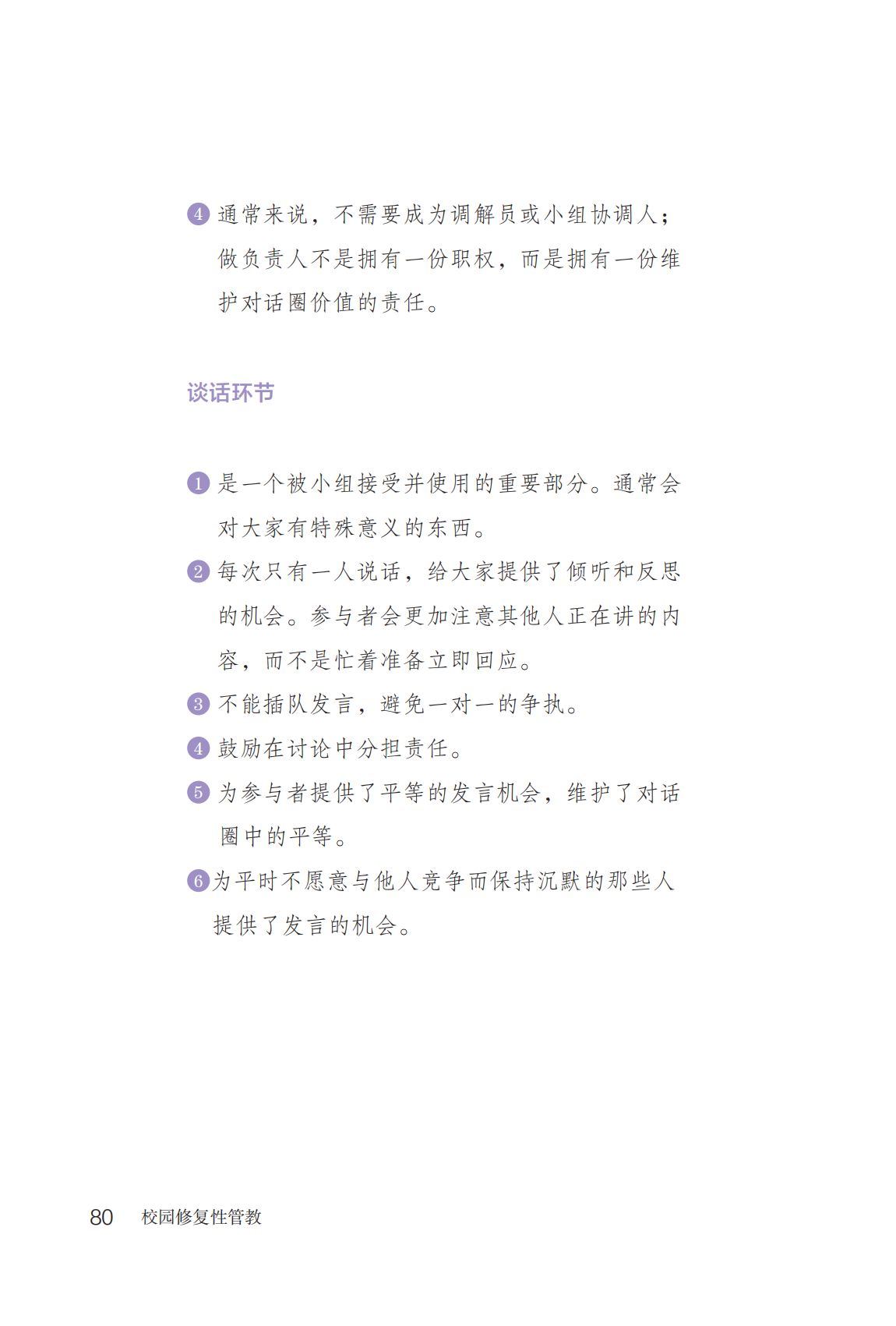 4 通常来说，不需要成为调解员或小组协调人；做负责人不是拥有一份职权，而是拥有一份维护对话圈价值的责任。

谈话环节

1 是一个被小组接受并使用的重要部分。通常会对大家有特殊意义的东西。
2 每次只有一人说话，给大家提供了倾听和反思的机会。参与者会更加注意其他人正在讲的内容，而不是忙着准备立即回应。
3 不能插队发言，避免一对一的争执。
4 鼓励在讨论中分担责任。
5 为参与者提供了平等的发言机会，维护了对话圈中的平等。
6 为平时不愿意与他人竞争而保持沉默的那些人提供了发言的机会。

80 校园修复性管教